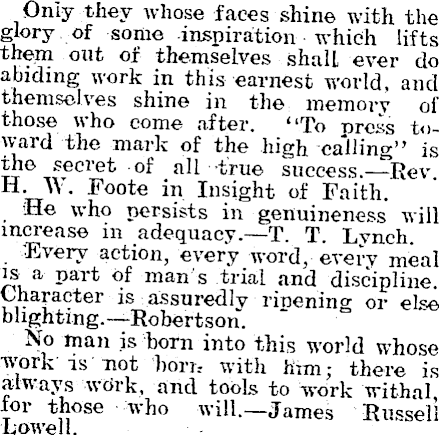 Only they whose faces shine with the glory of some inspiration which lifts them out of themselves shall ever do abiding work in this earnest world, and themselves shine in the memory of those who come after. "To press toward the mark of the high calling" is the secret of all true success.—Rev. H. W. Foote in Insight of Faith.

He who persists in genuineness will increase in adequacy.—T. T. Lynch.

Every action, every word, every meal is a part of man's trial and discipline. Character is assuredly ripening or else blighting.—Robertson.

No man is born into this world whose work is not born with him; there is always work, and tools to work withal, for those who will.—James Russell Lowell.